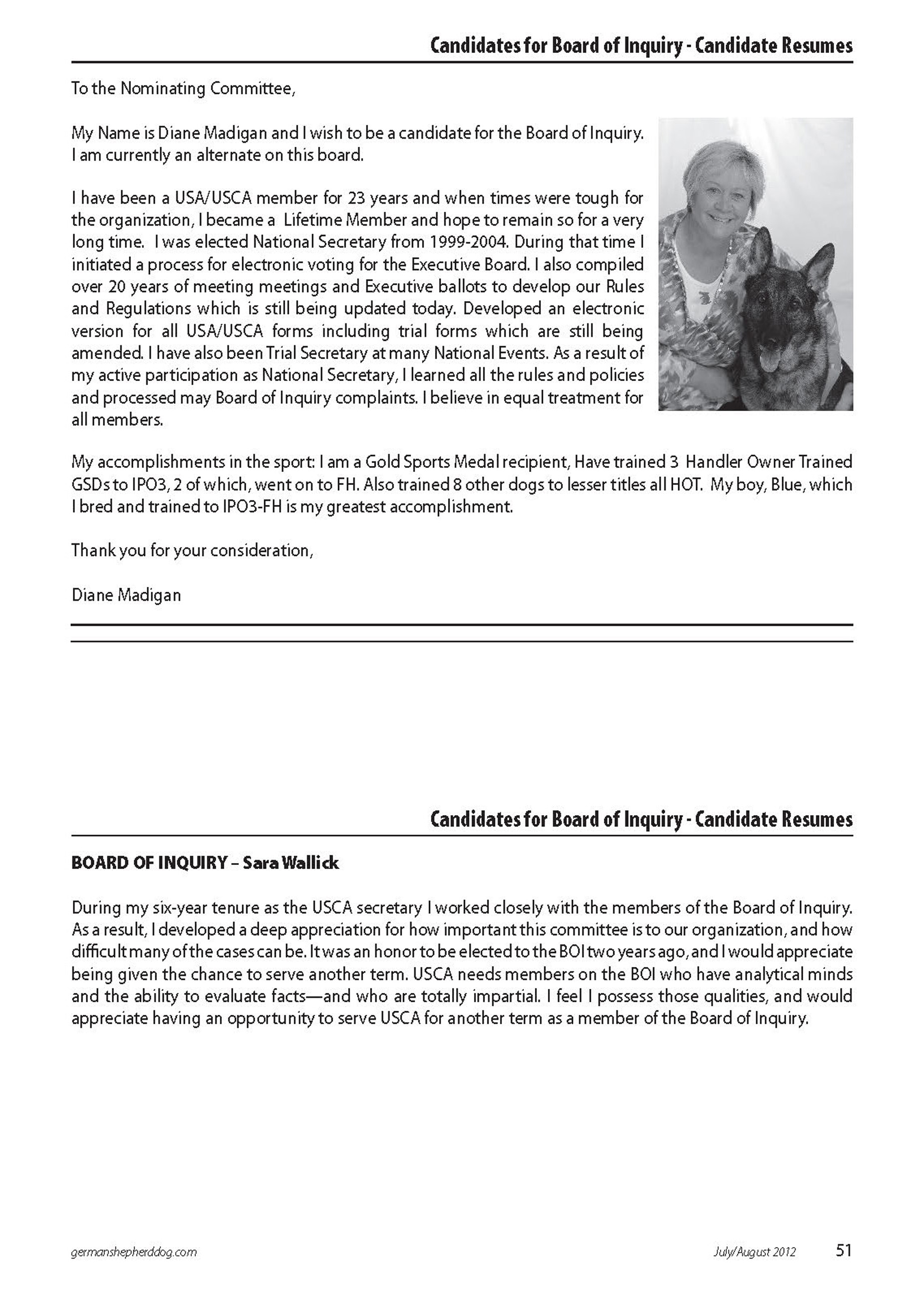 Candidates for Board of Inquiry - Candidate Resumes

To the Nominating Committee,

My Name is Diane Madigan and I wish to be a candidate for the Board of Inquiry. I am currently an alternate on this board.

I have been a USA/USCA member for 23 years and when times were tough for the organization, I became a Lifetime Member and hope to remain so for a very long time. I was elected National Secretary from 1999-2004. During that time I initiated a process for electronic voting for the Executive Board. I also compiled over 20 years of meeting meetings and Executive ballots to develop our Rules and Regulations which is still being updated today. Developed an electronic version for all USA/USCA forms including trial forms which are still being amended. I have also been Trial Secretary at many National Events. As a result of my active participation as National Secretary, I learned all the rules and policies and processed may Board of Inquiry complaints. I believe in equal treatment for all members.

My accomplishments in the sport: I am a Gold Sports Medal recipient, Have trained 3 Handler Owner Trained GSDs to IPO3, 2 of which, went on to FH. Also trained 8 other dogs to lesser titles all HOT. My boy, Blue, which I bred and trained to IPO3-FH is my greatest accomplishment.

Thank you for your consideration,

Diane Madigan

Candidates for Board of Inquiry - Candidate Resumes

BOARD OF INQUIRY – Sara Wallick

During my six-year tenure as the USCA secretary I worked closely with the members of the Board of Inquiry. As a result, I developed a deep appreciation for how important this committee is to our organization, and how difficult many of the cases can be. It was an honor to be elected to the BOI two years ago, and I would appreciate being given the chance to serve another term. USCA needs members on the BOI who have analytical minds and the ability to evaluate facts—and who are totally impartial. I feel I possess those qualities, and would appreciate having an opportunity to serve USCA for another term as a member of the Board of Inquiry.

germanshepherddog.com July/August 2012 51